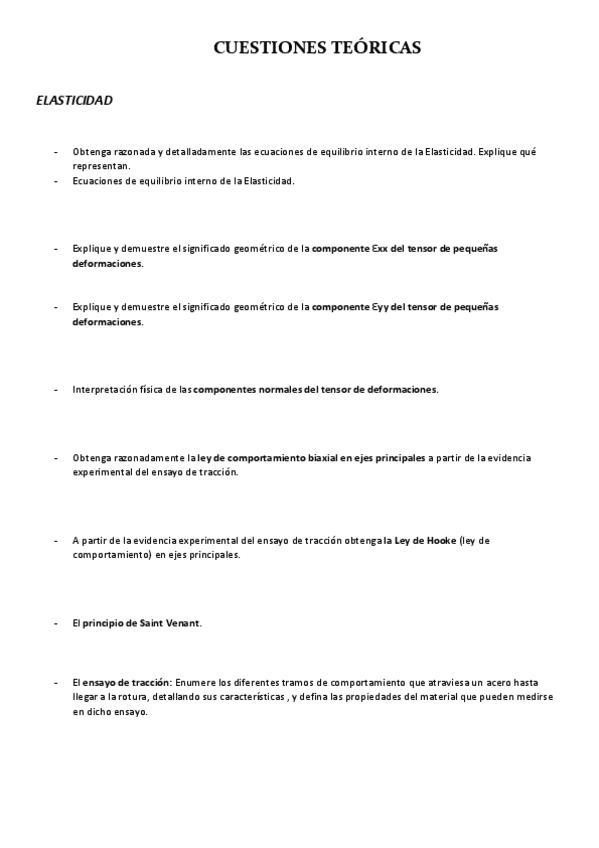 CUESTIONES TEÓRICAS

ELASTICIDAD

- Obtenga razonada y detalladamente las ecuaciones de equilibrio interno de la Elasticidad. Explique qué representan.
- Ecuaciones de equilibrio interno de la Elasticidad.

- Explique y demuestre el significado geométrico de la componente Exx del tensor de pequeñas deformaciones.

- Explique y demuestre el significado geométrico de la componente Eyy del tensor de pequeñas deformaciones.

- Interpretación física de las componentes normales del tensor de deformaciones.

- Obtenga razonadamente la ley de comportamiento biaxial en ejes principales a partir de la evidencia experimental del ensayo de tracción.

- A partir de la evidencia experimental del ensayo de tracción obtenga la Ley de Hooke (ley de comportamiento) en ejes principales.

- El principio de Saint Venant.

- El ensayo de tracción: Enumere los diferentes tramos de comportamiento que atraviesa un acero hasta llegar a la rotura, detallando sus características , y defina las propiedades del material que pueden medirse en dicho ensayo.